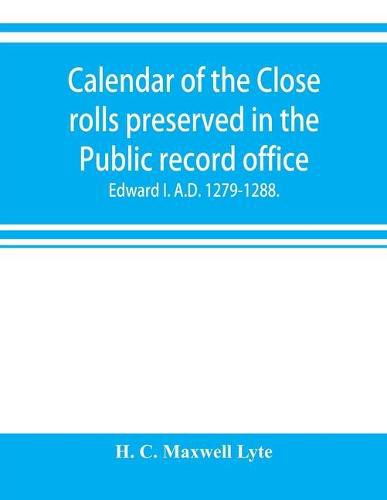 Calendar of the Close rolls preserved in the Public record office

Edward I. A.D. 1279-1288.

H. C. Maxwell Lyte